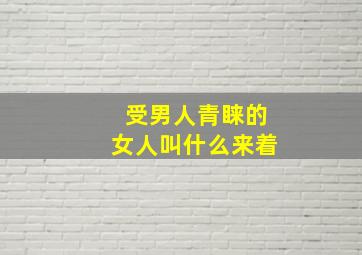 受男人青睐的
女人叫什么来着